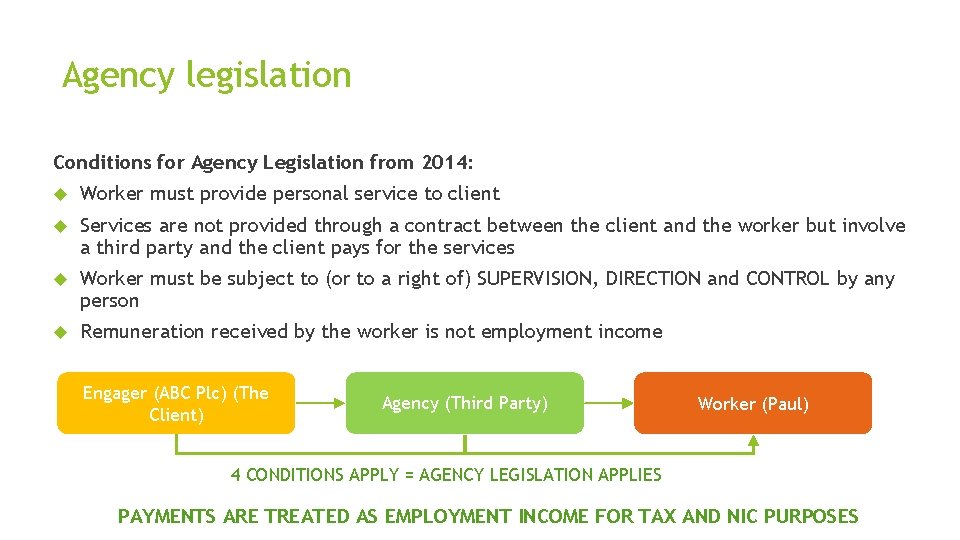 Agency legislation

Conditions for Agency Legislation from 2014:

Worker must provide personal service to client

Services are not provided through a contract between the client and the worker but involve a third party and the client pays for the services

Worker must be subject to (or to a right of) SUPERVISION, DIRECTION and CONTROL by any person

Remuneration received by the worker is not employment income

Engager (ABC Plc) (The Client)

Agency (Third Party)

Worker (Paul)

4 CONDITIONS APPLY = AGENCY LEGISLATION APPLIES

PAYMENTS ARE TREATED AS EMPLOYMENT INCOME FOR TAX AND NIC PURPOSES